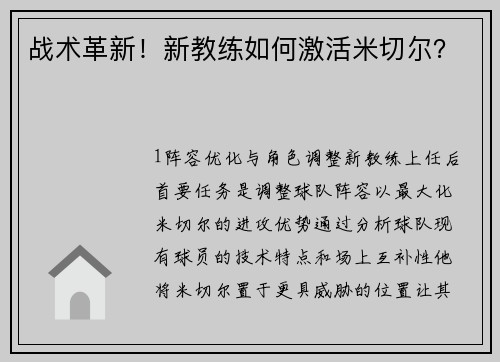 战术革新！新教练如何激活米切尔？

1阵容优化与角色调整新教练上任后首要任务是调整球队阵容以最大化米切尔的进攻优势通过分析球队现有球员的技术特点和场上互补性他将米切尔置于更具威胁的位置让其